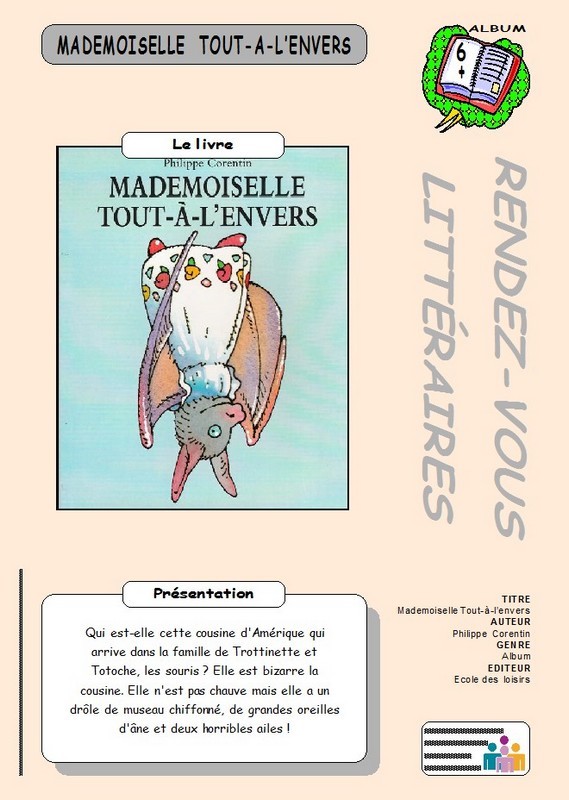 MADEMOISELLE TOUT-A-L'ENVERS

ALBUM
6
+

Le livre

Philippe Corentin
MADEMOISELLE
TOUT-À-L'ENVERS

RENDEZ-VOUS
LITTÉRAIRES

Présentation

Qui est-elle cette cousine d'Amérique qui arrive dans la famille de Trottinette et Totoche, les souris ? Elle est bizarre la cousine. Elle n'est pas chauve mais elle a un drôle de museau chiffonné, de grandes oreilles d'âne et deux horribles ailes !

TITRE
Mademoiselle Tout-à-l'envers
AUTEUR
Philippe Corentin
GENRE
Album
EDITEUR
Ecole des loisirs